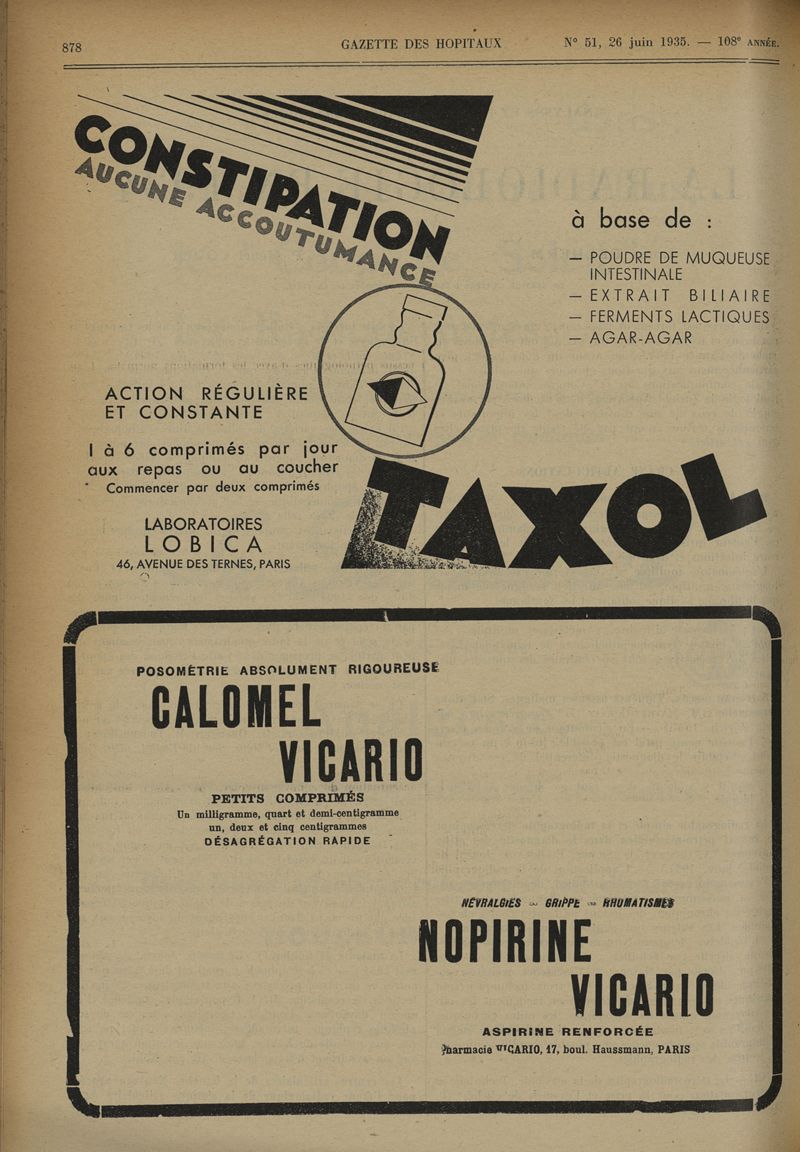 878 GAZETTE DES HOPITAUX N° 51, 26 juin 1935. — 108e ANNÉE.

CONSTIPATION
AUCUNE ACCOUTUMANCE

à base de :

— POUDRE DE MUQUEUSE INTESTINALE
— EXTRAIT BILIAIRE
— FERMENTS LACTIQUES
— AGAR-AGAR

ACTION RÉGULIÈRE ET CONSTANTE

1 à 6 comprimés par jour aux repas ou au coucher
Commencer par deux comprimés

LABORATOIRES
LOBICA
46, AVENUE DES TERNES, PARIS

TAXOL

POSOMÉTRIE ABSOLUMENT RIGOUREUSE
CALOMEL
VICARIO
PETITS COMPRIMÉS
Un milligramme, quart et demi-centigramme un, deux et cinq centigrammes
DÉSAGRÉGATION RAPIDE

NÉVRALGIES — GRIPPE — RHUMATISMES
NOPIRINE
VICARIO
ASPIRINE RENFORCÉE
Pharmacie VICARIO, 17, boul. Haussmann, PARIS